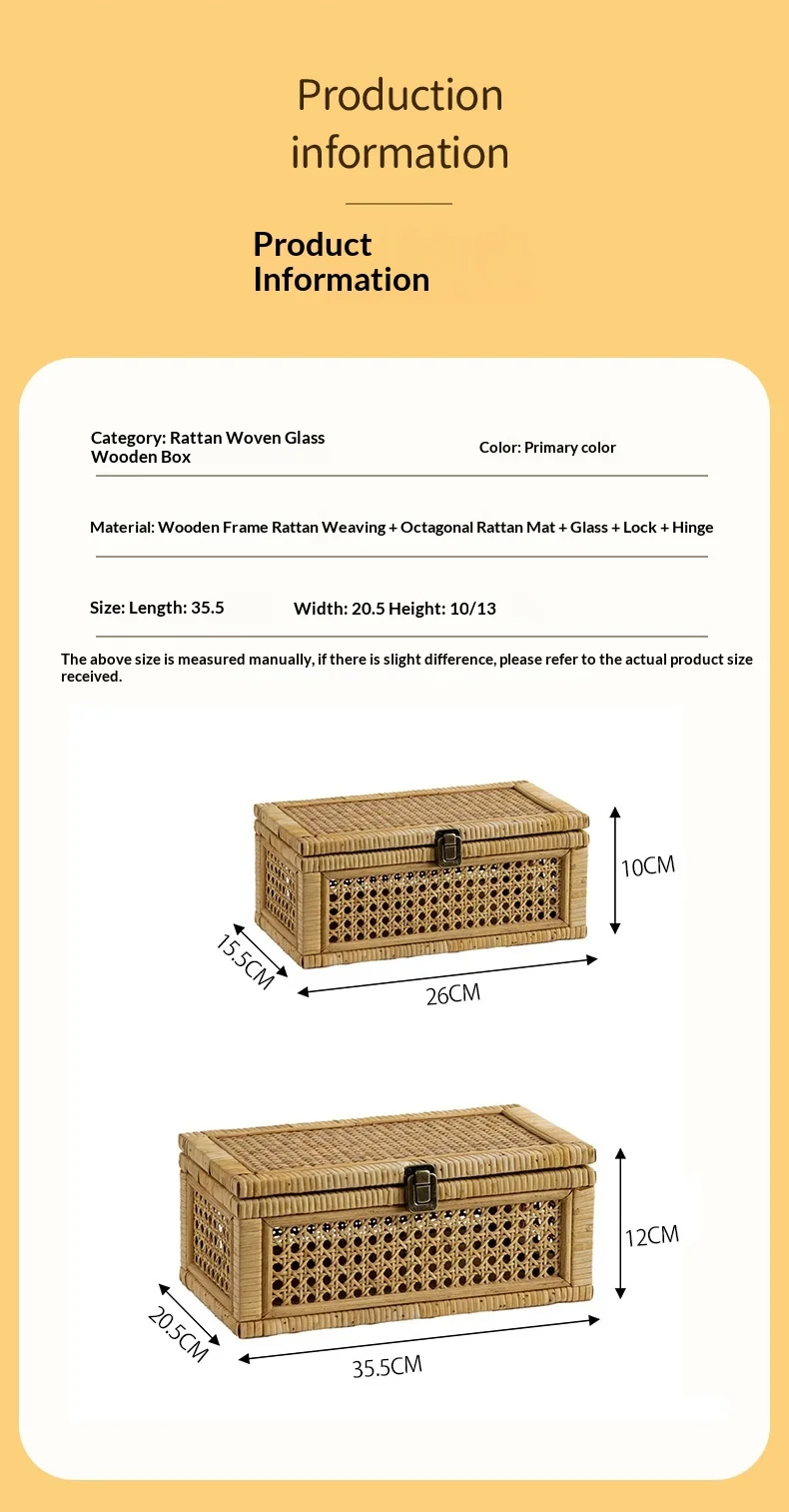 Production information

Product Information

Category: Rattan Woven Glass Wooden Box

Color: Primary color

Material: Wooden Frame Rattan Weaving + Octagonal Rattan Mat + Glass + Lock + Hinge

Size: Length: 35.5

Width: 20.5 Height: 10/13

The above size is measured manually, if there is slight difference, please refer to the actual product size received.

10CM

15.5CM

26CM

12CM

20.5CM

35.5CM